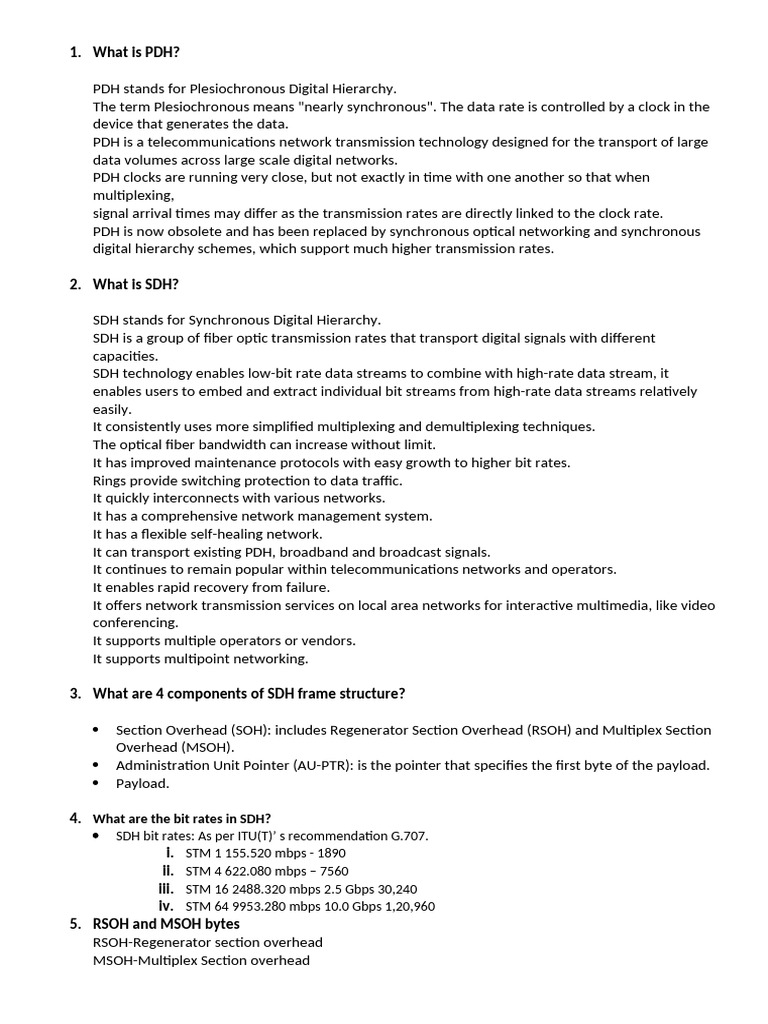 1. What is PDH?

PDH stands for Plesiochronous Digital Hierarchy.
The term Plesiochronous means "nearly synchronous". The data rate is controlled by a clock in the device that generates the data.
PDH is a telecommunications network transmission technology designed for the transport of large data volumes across large scale digital networks.
PDH clocks are running very close, but not exactly in time with one another so that when multiplexing,
signal arrival times may differ as the transmission rates are directly linked to the clock rate.
PDH is now obsolete and has been replaced by synchronous optical networking and synchronous digital hierarchy schemes, which support much higher transmission rates.

2. What is SDH?

SDH stands for Synchronous Digital Hierarchy.
SDH is a group of fiber optic transmission rates that transport digital signals with different capacities.
SDH technology enables low-bit rate data streams to combine with high-rate data stream, it enables users to embed and extract individual bit streams from high-rate data streams relatively easily.
It consistently uses more simplified multiplexing and demultiplexing techniques.
The optical fiber bandwidth can increase without limit.
It has improved maintenance protocols with easy growth to higher bit rates.
Rings provide switching protection to data traffic.
It quickly interconnects with various networks.
It has a comprehensive network management system.
It has a flexible self-healing network.
It can transport existing PDH, broadband and broadcast signals.
It continues to remain popular within telecommunications networks and operators.
It enables rapid recovery from failure.
It offers network transmission services on local area networks for interactive multimedia, like video conferencing.
It supports multiple operators or vendors.
It supports multipoint networking.

3. What are 4 components of SDH frame structure?

• Section Overhead (SOH): includes Regenerator Section Overhead (RSOH) and Multiplex Section Overhead (MSOH).
• Administration Unit Pointer (AU-PTR): is the pointer that specifies the first byte of the payload.
• Payload.

4. What are the bit rates in SDH?
• SDH bit rates: As per ITU(T)' s recommendation G.707.
i. STM 1 155.520 mbps - 1890
ii. STM 4 622.080 mbps – 7560
iii. STM 16 2488.320 mbps 2.5 Gbps 30,240
iv. STM 64 9953.280 mbps 10.0 Gbps 1,20,960
5. RSOH and MSOH bytes
RSOH-Regenerator section overhead
MSOH-Multiplex Section overhead